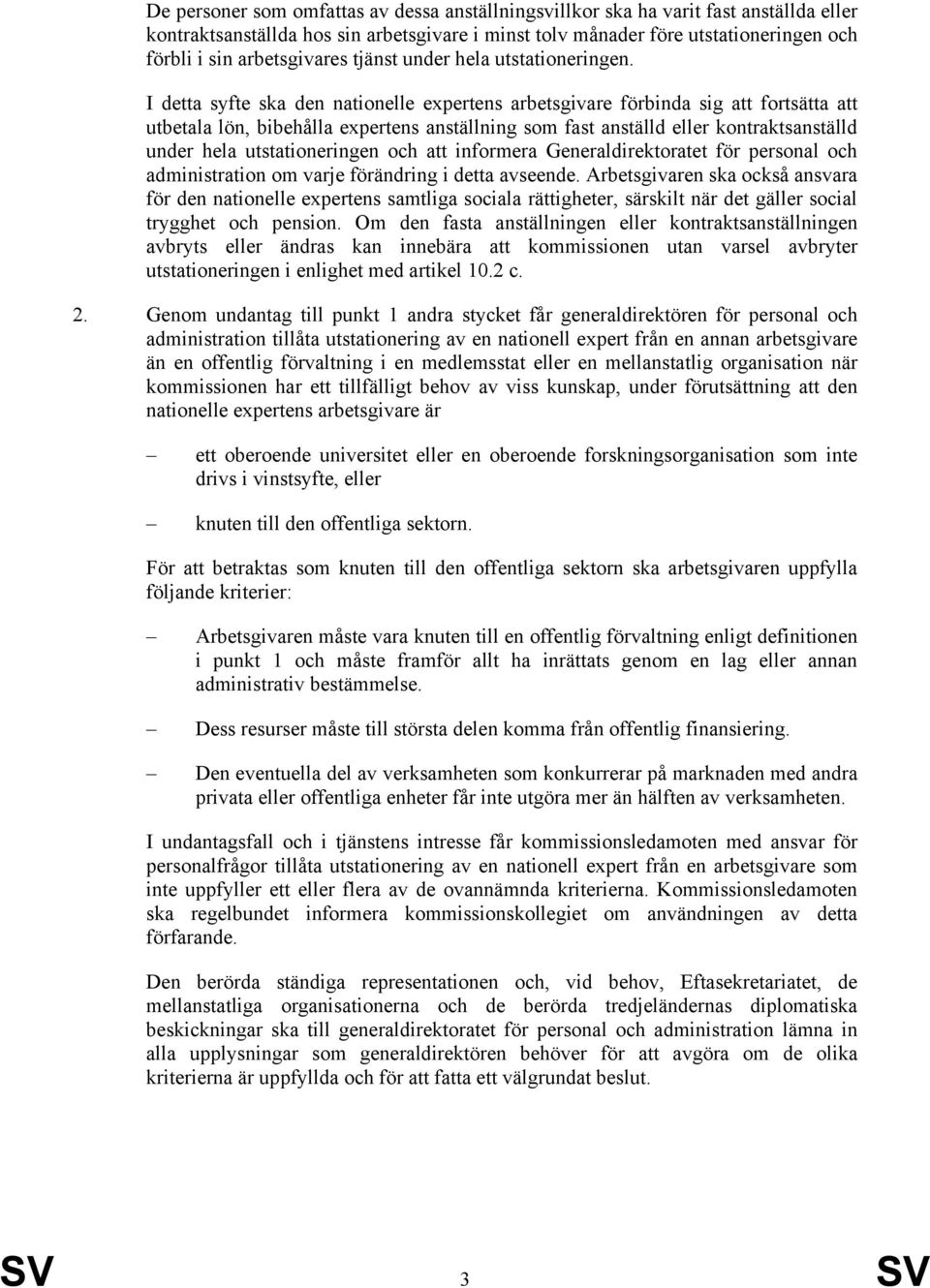 De personer som omfattas av dessa anställningsvillkor ska ha varit fast anställda eller kontraktsanställda hos sin arbetsgivare i minst tolv månader före utstationeringen och förbli i sin arbetsgivares tjänst under hela utstationeringen.

I detta syfte ska den nationelle expertens arbetsgivare förbinda sig att fortsätta att utbetala lön, bibehålla expertens anställning som fast anställd eller kontraktsanställd under hela utstationeringen och att informera Generaldirektoratet för personal och administration om varje förändring i detta avseende. Arbetsgivaren ska också ansvara för den nationelle expertens samtliga sociala rättigheter, särskilt när det gäller social trygghet och pension. Om den fasta anställningen eller kontraktsanställningen avbryts eller ändras kan innebära att kommissionen utan varsel avbryter utstationeringen i enlighet med artikel 10.2 c.

2. Genom undantag till punkt 1 andra stycket får generaldirektören för personal och administration tillåta utstationering av en nationell expert från en annan arbetsgivare än en offentlig förvaltning i en medlemsstat eller en mellanstatlig organisation när kommissionen har ett tillfälligt behov av viss kunskap, under förutsättning att den nationelle expertens arbetsgivare är

– ett oberoende universitet eller en oberoende forskningsorganisation som inte drivs i vinstsyfte, eller

– knuten till den offentliga sektorn.

För att betraktas som knuten till den offentliga sektorn ska arbetsgivaren uppfylla följande kriterier:

– Arbetsgivaren måste vara knuten till en offentlig förvaltning enligt definitionen i punkt 1 och måste framför allt ha inrättats genom en lag eller annan administrativ bestämmelse.

– Dess resurser måste till största delen komma från offentlig finansiering.

– Den eventuella del av verksamheten som konkurrerar på marknaden med andra privata eller offentliga enheter får inte utgöra mer än hälften av verksamheten.

I undantagsfall och i tjänstens intresse får kommissionsledamoten med ansvar för personalfrågor tillåta utstationering av en nationell expert från en arbetsgivare som inte uppfyller ett eller flera av de ovannämnda kriterierna. Kommissionsledamoten ska regelbundet informera kommissionskollegiet om användningen av detta förfarande.

Den berörda ständiga representationen och, vid behov, Eftasekretariatet, de mellanstatliga organisationerna och de berörda tredjeländernas diplomatiska beskickningar ska till generaldirektoratet för personal och administration lämna in alla upplysningar som generaldirektören behöver för att avgöra om de olika kriterierna är uppfyllda och för att fatta ett välgrundat beslut.

SV 3 SV